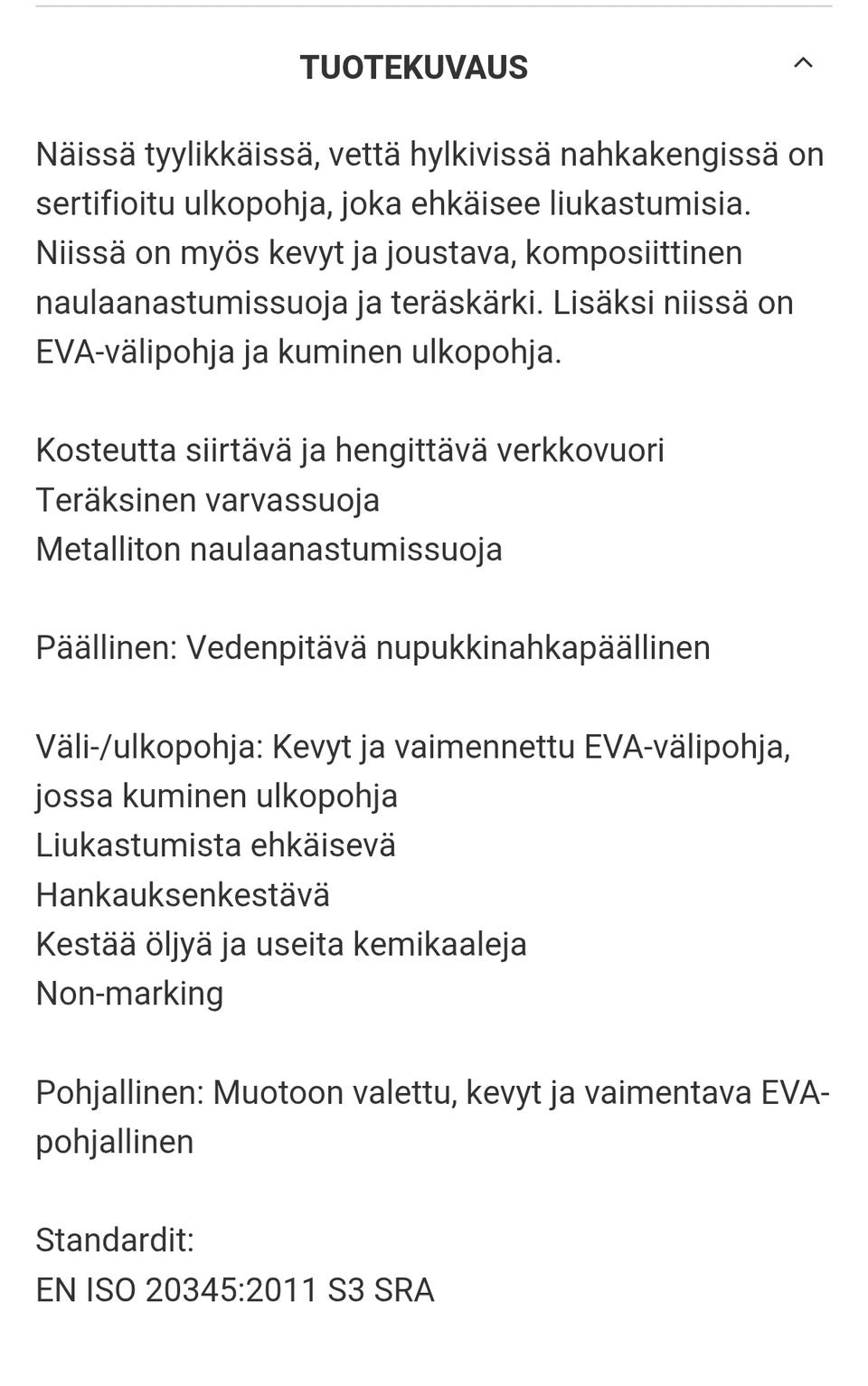 TUOTEKUVAUS

Näissä tyylikkäissä, vettä hylkivissä nahkakengissä on sertifioitu ulkopohja, joka ehkäisee liukastumisia. Niissä on myös kevyt ja joustava, komposiittinen naulaanastumissuoja ja teräskärki. Lisäksi niissä on EVA-välipohja ja kuminen ulkopohja.

Kosteutta siirtävä ja hengittävä verkkovuori
Teräksinen varvassuoja
Metalliton naulaanastumissuoja

Päällinen: Vedenpitävä nupukkinahkapäällinen

Väli-/ulkopohja: Kevyt ja vaimennettu EVA-välipohja, jossa kuminen ulkopohja
Liukastumista ehkäisevä
Hankauksenkestävä
Kestää öljyä ja useita kemikaaleja
Non-marking

Pohjallinen: Muotoon valettu, kevyt ja vaimentava EVA-pohjallinen

Standardit:
EN ISO 20345:2011 S3 SRA